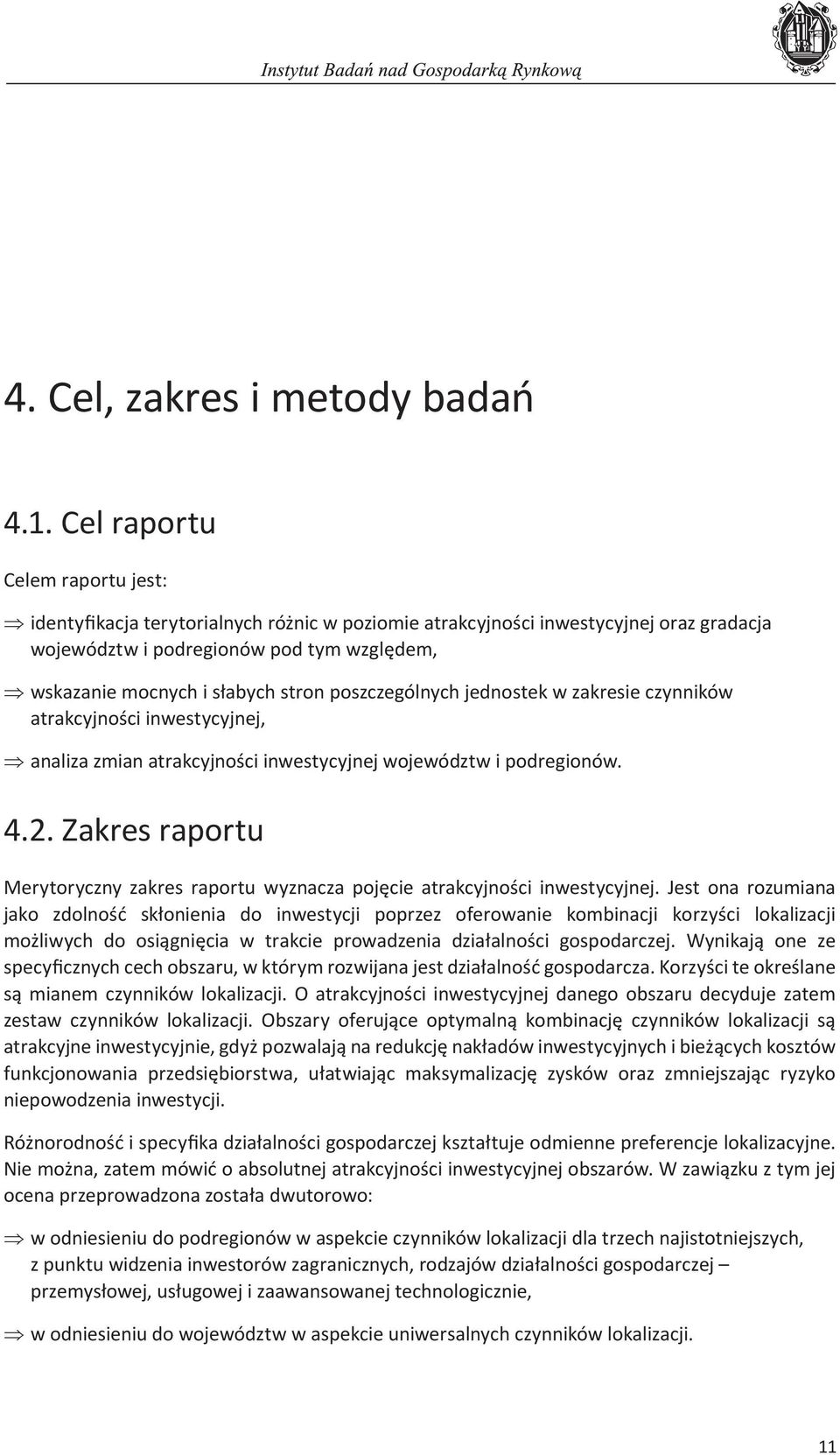 Instytut Badań nad Gospodarką Rynkową

4. Cel, zakres i metody badań

4.1. Cel raportu

Celem raportu jest:

$\Rightarrow$ identyfikacja terytorialnych różnic w poziomie atrakcyjności inwestycyjnej oraz gradacja województw i podregionów pod tym względem,

$\Rightarrow$ wskazanie mocnych i słabych stron poszczególnych jednostek w zakresie czynników atrakcyjności inwestycyjnej,

$\Rightarrow$ analiza zmian atrakcyjności inwestycyjnej województw i podregionów.

4.2. Zakres raportu

Merytoryczny zakres raportu wyznacza pojęcie atrakcyjności inwestycyjnej. Jest ona rozumiana jako zdolność skłonienia do inwestycji poprzez oferowanie kombinacji korzyści lokalizacji możliwych do osiągnięcia w trakcie prowadzenia działalności gospodarczej. Wynikają one ze specyficznych cech obszaru, w którym rozwijana jest działalność gospodarcza. Korzyści te określane są mianem czynników lokalizacji. O atrakcyjności inwestycyjnej danego obszaru decyduje zatem zestaw czynników lokalizacji. Obszary oferujące optymalną kombinację czynników lokalizacji są atrakcyjne inwestycyjnie, gdyż pozwalają na redukcję nakładów inwestycyjnych i bieżących kosztów funkcjonowania przedsiębiorstwa, ułatwiając maksymalizację zysków oraz zmniejszając ryzyko niepowodzenia inwestycji.

Różnorodność i specyfika działalności gospodarczej kształtuje odmienne preferencje lokalizacyjne. Nie można, zatem mówić o absolutnej atrakcyjności inwestycyjnej obszarów. W zawiązku z tym jej ocena przeprowadzona została dwutorowo:

$\Rightarrow$ w odniesieniu do podregionów w aspekcie czynników lokalizacji dla trzech najistotniejszych, z punktu widzenia inwestorów zagranicznych, rodzajów działalności gospodarczej – przemysłowej, usługowej i zaawansowanej technologicznie,

$\Rightarrow$ w odniesieniu do województw w aspekcie uniwersalnych czynników lokalizacji.

11